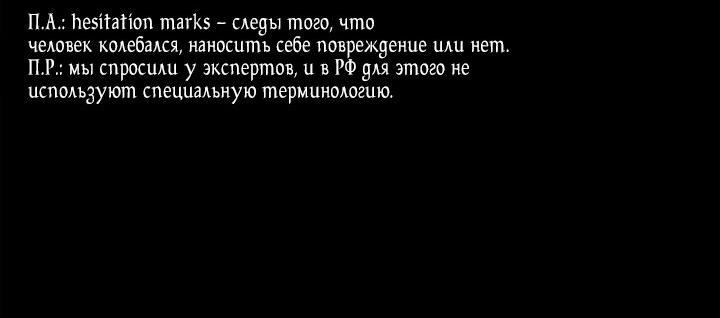 П.А.: hesitation marks – следы того, что человек колебался, наносить себе повреждение или нет.
П.Р.: мы спросили у экспертов, и в РФ для этого не используют специальную терминологию.